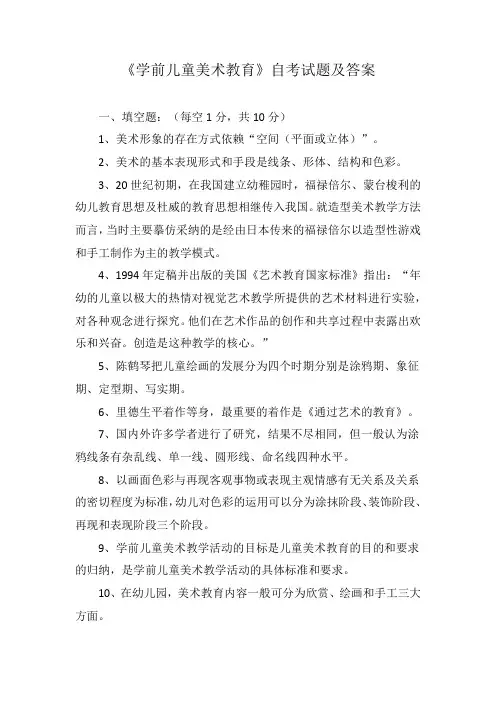 《学前儿童美术教育》自考试题及答案

一、填空题：（每空 1 分，共 10 分）

1、美术形象的存在方式依赖“空间（平面或立体）”。

2、美术的基本表现形式和手段是线条、形体、结构和色彩。

3、20 世纪初期，在我国建立幼稚园时，福禄倍尔、蒙台梭利的幼儿教育思想及杜威的教育思想相继传入我国。就造型美术教学方法而言，当时主要摹仿采纳的是经由日本传来的福禄倍尔以造型性游戏和手工制作为主的教学模式。

4、1994 年定稿并出版的美国《艺术教育国家标准》指出：“年幼的儿童以极大的热情对视觉艺术教学所提供的艺术材料进行实验，对各种观念进行探究。他们在艺术作品的创作和共享过程中表露出欢乐和兴奋。创造是这种教学的核心。”

5、陈鹤琴把儿童绘画的发展分为四个时期分别是涂鸦期、象征期、定型期、写实期。

6、里德生平着作等身，最重要的着作是《通过艺术的教育》。

7、国内外许多学者进行了研究，结果不尽相同，但一般认为涂鸦线条有杂乱线、单一线、圆形线、命名线四种水平。

8、以画面色彩与再现客观事物或表现主观情感有无关系及关系的密切程度为标准，幼儿对色彩的运用可以分为涂抹阶段、装饰阶段、再现和表现阶段三个阶段。

9、学前儿童美术教学活动的目标是儿童美术教育的目的和要求的归纳，是学前儿童美术教学活动的具体标准和要求。

10、在幼儿园，美术教育内容一般可分为欣赏、绘画和手工三大方面。